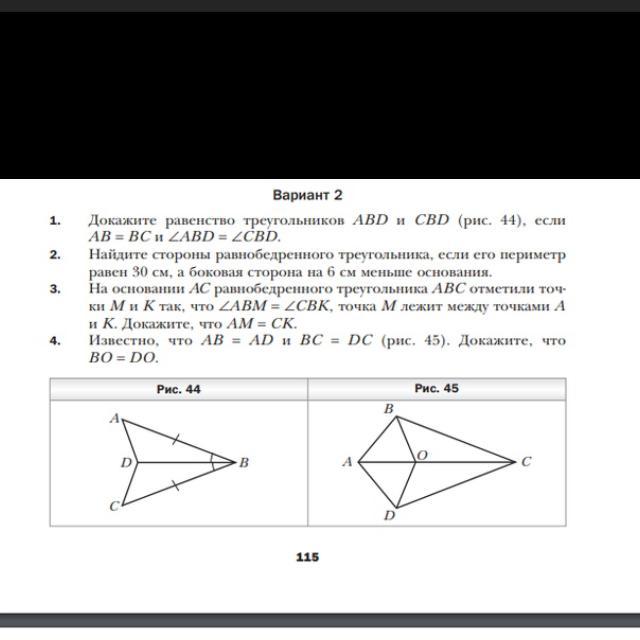 Вариант 2

1. Докажите равенство треугольников $ABD$ и $CBD$ (рис. 44), если $AB = BC$ и $\angle ABD = \angle CBD$.

2. Найдите стороны равнобедренного треугольника, если его периметр равен 30 см, а боковая сторона на 6 см меньше основания.

3. На основании $AC$ равнобедренного треугольника $ABC$ отметили точки $M$ и $K$ так, что $\angle ABM = \angle CBK$, точка $M$ лежит между точками $A$ и $K$. Докажите, что $AM = CK$.

4. Известно, что $AB = AD$ и $BC = DC$ (рис. 45). Докажите, что $BO = DO$.

| Рис. 44 | Рис. 45 |
|---|---|
| A D B C | B A O C D |

115